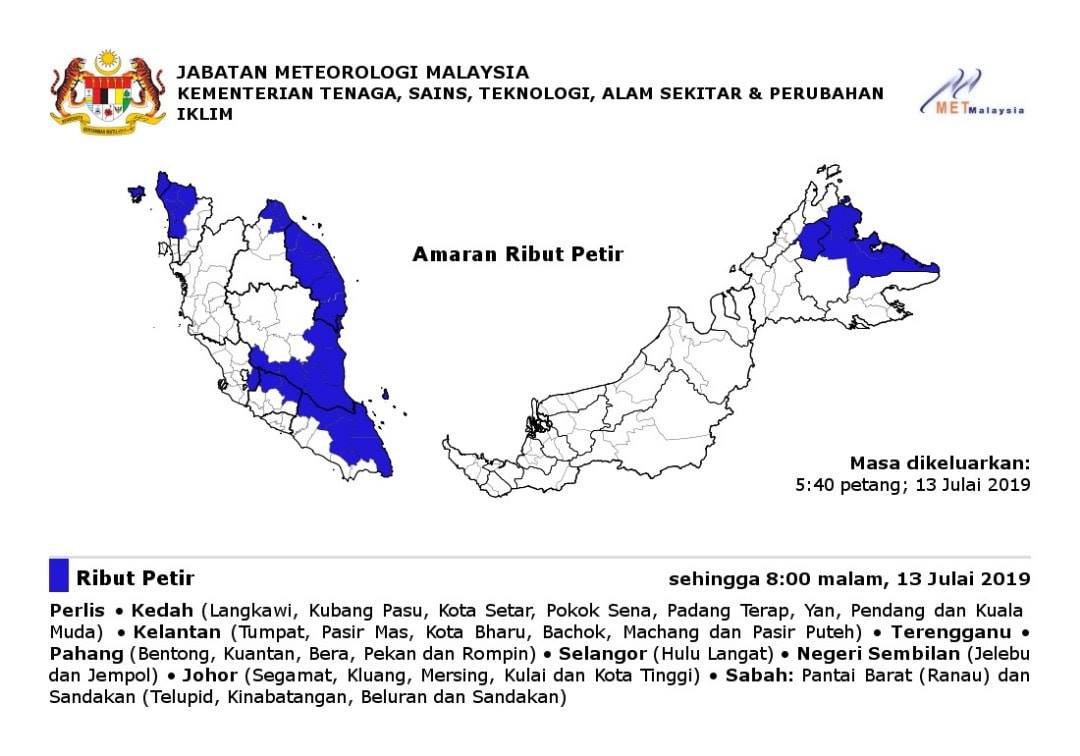 JABATAN METEOROLOGI MALAYSIA
KEMENTERIAN TENAGA, SAINS, TEKNOLOGI, ALAM SEKITAR & PERUBAHAN IKLIM

METMalaysia

Amaran Ribut Petir

Masa dikeluarkan:
5:40 petang; 13 Julai 2019

Ribut Petir

sehingga 8:00 malam, 13 Julai 2019

Perlis • Kedah (Langkawi, Kubang Pasu, Kota Setar, Pokok Sena, Padang Terap, Yan, Pendang dan Kuala Muda) • Kelantan (Tumpat, Pasir Mas, Kota Bharu, Bachok, Machang dan Pasir Puteh) • Terengganu • Pahang (Bentong, Kuantan, Bera, Pekan dan Rompin) • Selangor (Hulu Langat) • Negeri Sembilan (Jelebu dan Jempol) • Johor (Segamat, Kluang, Mersing, Kulai dan Kota Tinggi) • Sabah: Pantai Barat (Ranau) dan Sandakan (Telupid, Kinabatangan, Beluran dan Sandakan)